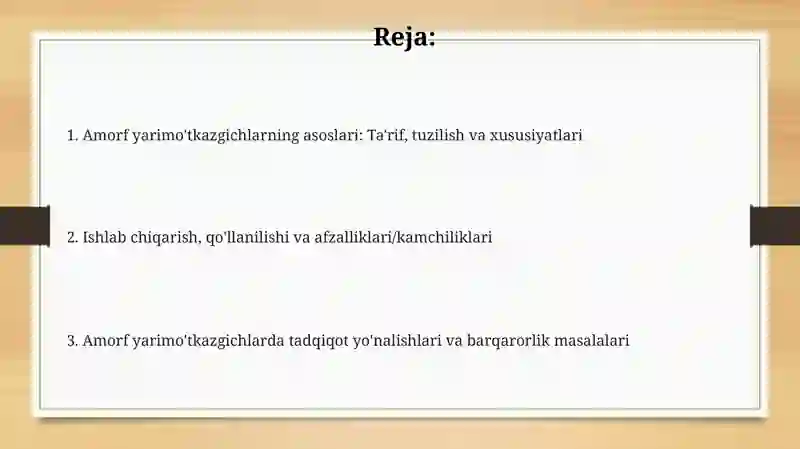 Reja:

1. Amorf yarimo'tkazgichlarning asoslari: Ta'rif, tuzilish va xususiyatlari

2. Ishlab chiqarish, qo'llanilishi va afzalliklari/kamchiliklari

3. Amorf yarimo'tkazgichlarda tadqiqot yo'nalishlari va barqarorlik masalalari